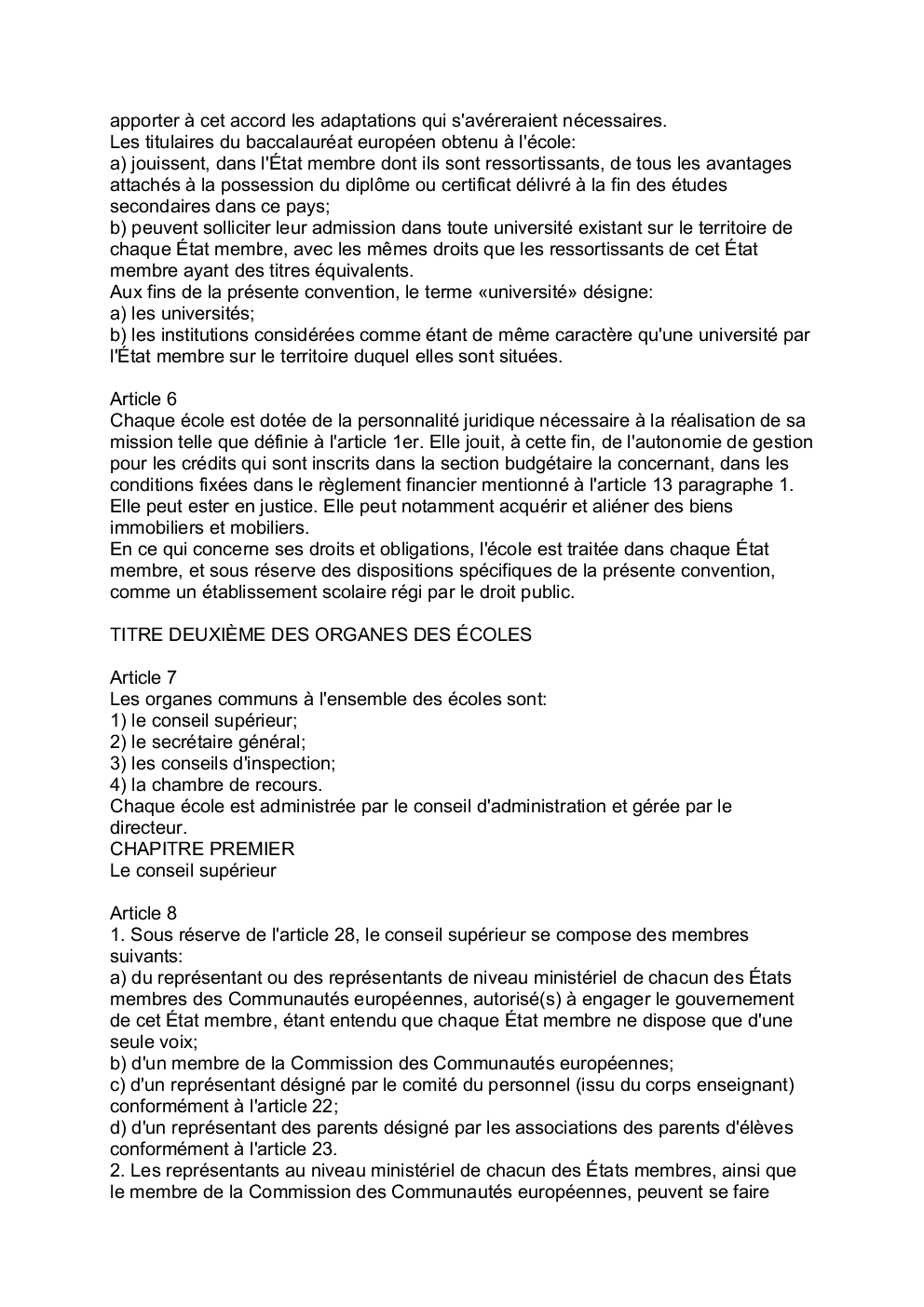 apporter à cet accord les adaptations qui s'avéreraient nécessaires.
Les titulaires du baccalauréat européen obtenu à l'école:
a) jouissent, dans l'État membre dont ils sont ressortissants, de tous les avantages attachés à la possession du diplôme ou certificat délivré à la fin des études secondaires dans ce pays;
b) peuvent solliciter leur admission dans toute université existant sur le territoire de chaque État membre, avec les mêmes droits que les ressortissants de cet État membre ayant des titres équivalents.
Aux fins de la présente convention, le terme «université» désigne:
a) les universités;
b) les institutions considérées comme étant de même caractère qu'une université par l'État membre sur le territoire duquel elles sont situées.

Article 6
Chaque école est dotée de la personnalité juridique nécessaire à la réalisation de sa mission telle que définie à l'article 1er. Elle jouit, à cette fin, de l'autonomie de gestion pour les crédits qui sont inscrits dans la section budgétaire la concernant, dans les conditions fixées dans le règlement financier mentionné à l'article 13 paragraphe 1. Elle peut ester en justice. Elle peut notamment acquérir et aliéner des biens immobiliers et mobiliers.
En ce qui concerne ses droits et obligations, l'école est traitée dans chaque État membre, et sous réserve des dispositions spécifiques de la présente convention, comme un établissement scolaire régi par le droit public.

TITRE DEUXIÈME DES ORGANES DES ÉCOLES

Article 7
Les organes communs à l'ensemble des écoles sont:
1) le conseil supérieur;
2) le secrétaire général;
3) les conseils d'inspection;
4) la chambre de recours.
Chaque école est administrée par le conseil d'administration et gérée par le directeur.
CHAPITRE PREMIER
Le conseil supérieur

Article 8
1. Sous réserve de l'article 28, le conseil supérieur se compose des membres suivants:
a) du représentant ou des représentants de niveau ministériel de chacun des États membres des Communautés européennes, autorisé(s) à engager le gouvernement de cet État membre, étant entendu que chaque État membre ne dispose que d'une seule voix;
b) d'un membre de la Commission des Communautés européennes;
c) d'un représentant désigné par le comité du personnel (issu du corps enseignant) conformément à l'article 22;
d) d'un représentant des parents désigné par les associations des parents d'élèves conformément à l'article 23.
2. Les représentants au niveau ministériel de chacun des États membres, ainsi que le membre de la Commission des Communautés européennes, peuvent se faire